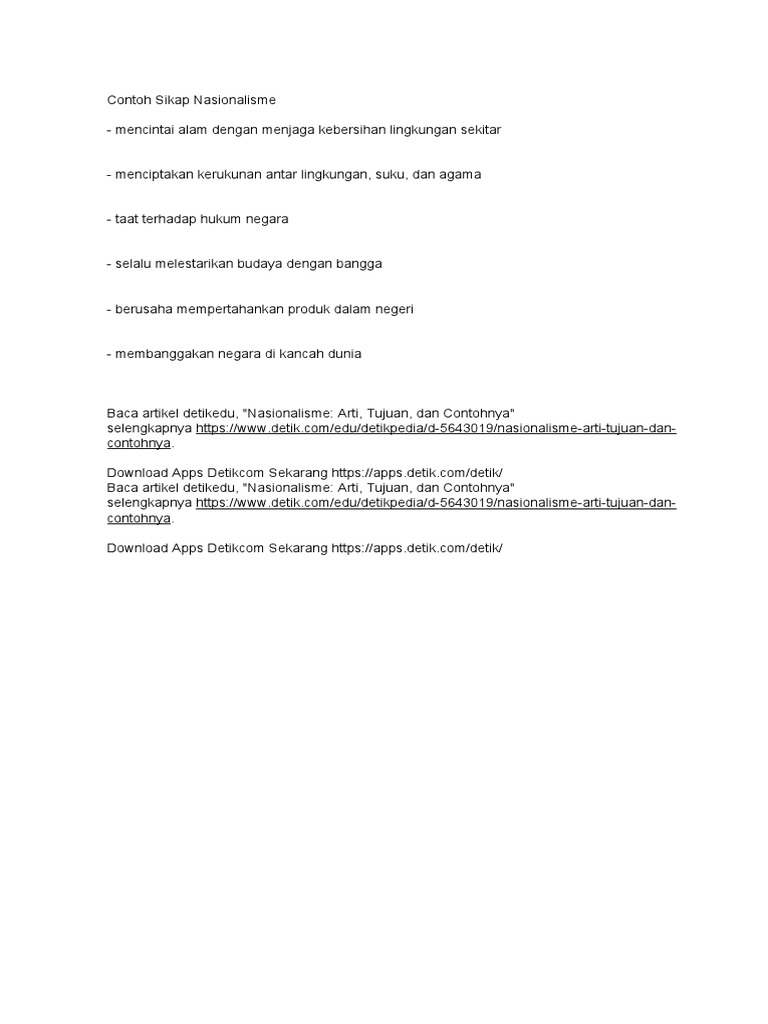 Contoh Sikap Nasionalisme

- mencintai alam dengan menjaga kebersihan lingkungan sekitar

- menciptakan kerukunan antar lingkungan, suku, dan agama

- taat terhadap hukum negara

- selalu melestarikan budaya dengan bangga

- berusaha mempertahankan produk dalam negeri

- membanggakan negara di kancah dunia

Baca artikel detikedu, "Nasionalisme: Arti, Tujuan, dan Contohnya" selengkapnya https://www.detik.com/edu/detikpedia/d-5643019/nasionalisme-arti-tujuan-dan-contohnya.

Download Apps Detikcom Sekarang https://apps.detik.com/detik/
Baca artikel detikedu, "Nasionalisme: Arti, Tujuan, dan Contohnya" selengkapnya https://www.detik.com/edu/detikpedia/d-5643019/nasionalisme-arti-tujuan-dan-contohnya.

Download Apps Detikcom Sekarang https://apps.detik.com/detik/